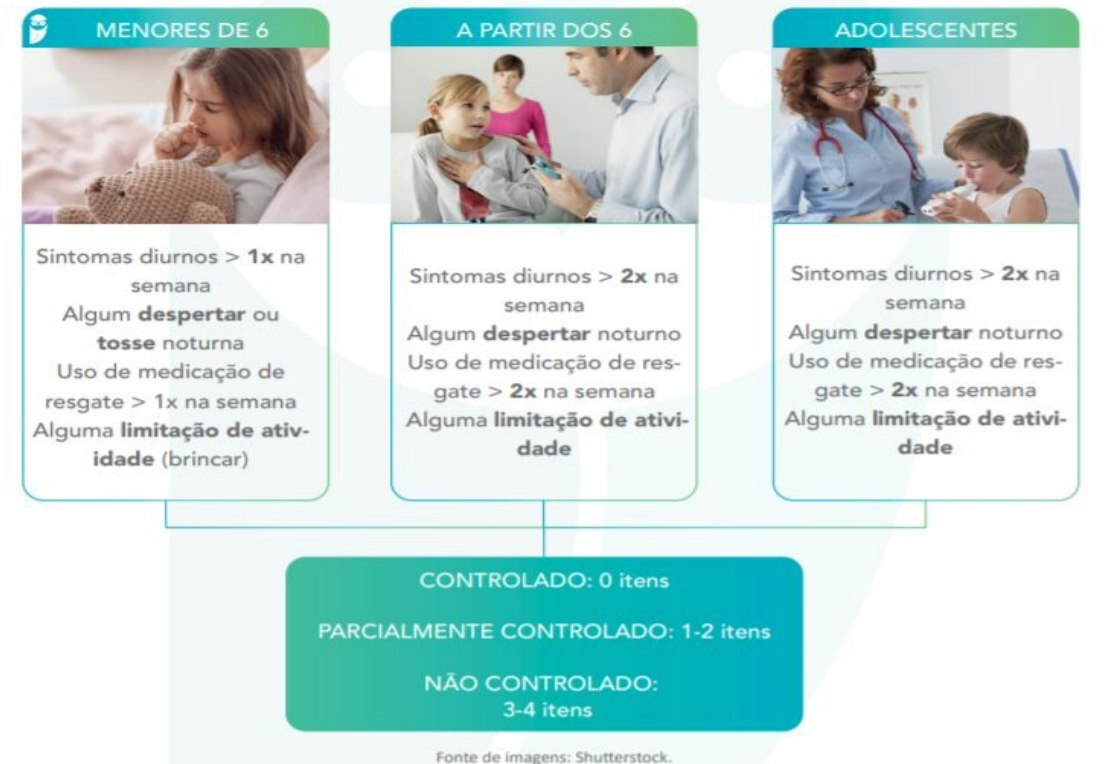 MENORES DE 6

Sintomas diurnos > 1x na semana
Algum despertar ou tosse noturna
Uso de medicação de resgate > 1x na semana
Alguma limitação de atividade (brincar)

A PARTIR DOS 6

Sintomas diurnos > 2x na semana
Algum despertar noturno
Uso de medicação de resgate > 2x na semana
Alguma limitação de atividade

ADOLESCENTES

Sintomas diurnos > 2x na semana
Algum despertar noturno
Uso de medicação de resgate > 2x na semana
Alguma limitação de atividade

CONTROLADO: 0 itens

PARCIALMENTE CONTROLADO: 1-2 itens

NÃO CONTROLADO: 3-4 itens

Fonte de imagens: Shutterstock.